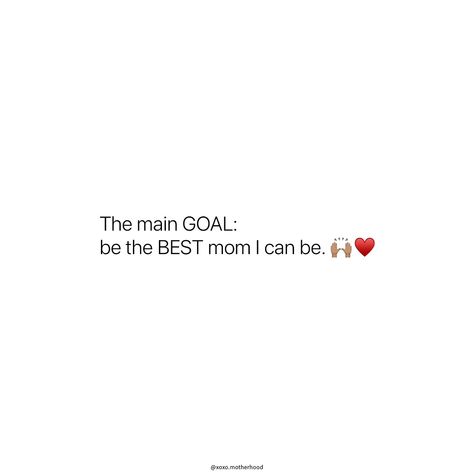 The main GOAL:
be the BEST mom I can be. 🙌🏽❤️

@xoxo.motherhood